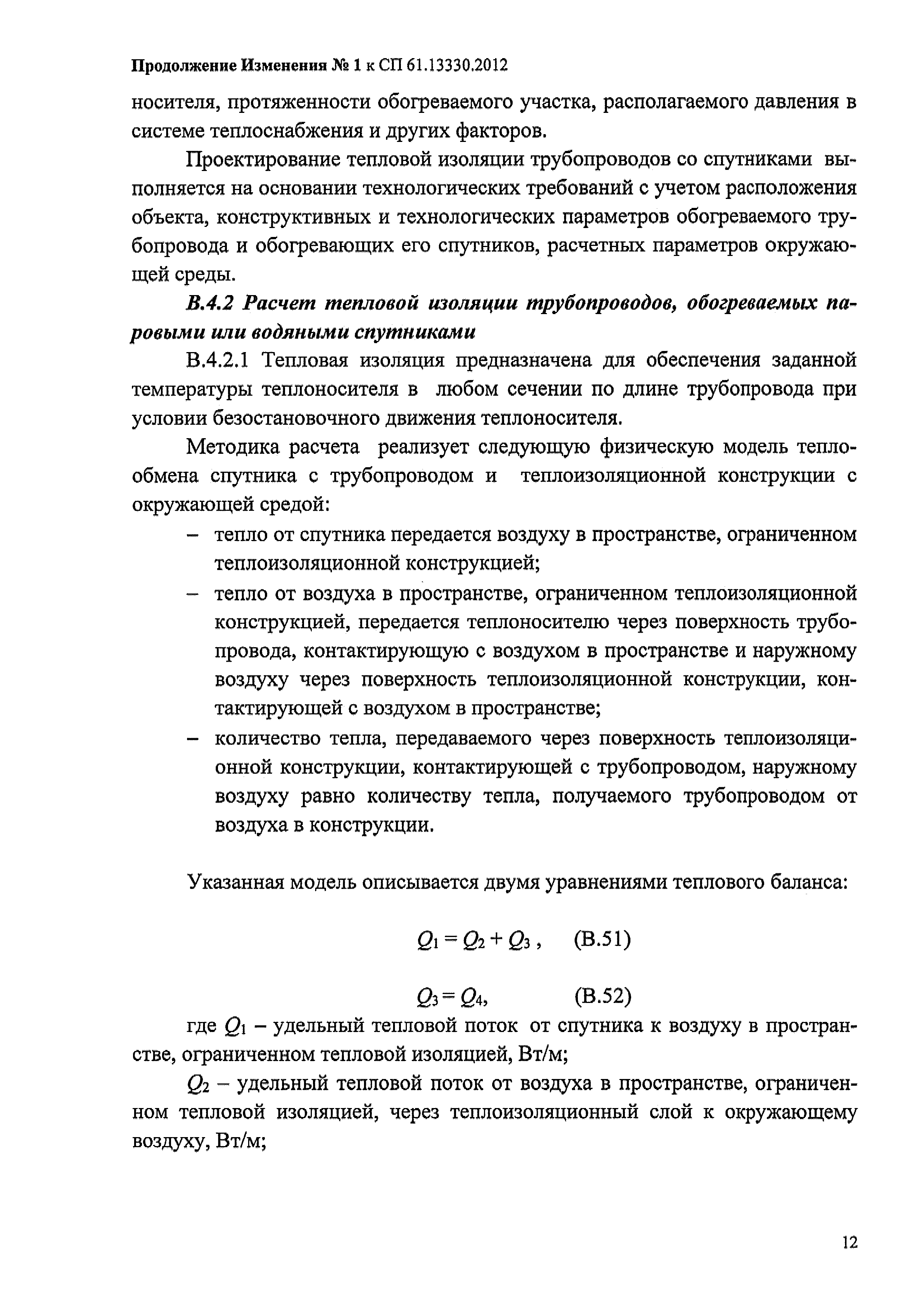 Продолжение Изменения № 1 к СП 61.13330.2012

носителя, протяженности обогреваемого участка, располагаемого давления в системе теплоснабжения и других факторов.

Проектирование тепловой изоляции трубопроводов со спутниками выполняется на основании технологических требований с учетом расположения объекта, конструктивных и технологических параметров обогреваемого трубопровода и обогревающих его спутников, расчетных параметров окружающей среды.

В.4.2 Расчет тепловой изоляции трубопроводов, обогреваемых паровыми или водяными спутниками

В.4.2.1 Тепловая изоляция предназначена для обеспечения заданной температуры теплоносителя в любом сечении по длине трубопровода при условии безостановочного движения теплоносителя.

Методика расчета реализует следующую физическую модель теплообмена спутника с трубопроводом и теплоизоляционной конструкции с окружающей средой:

– тепло от спутника передается воздуху в пространстве, ограниченном теплоизоляционной конструкцией;

– тепло от воздуха в пространстве, ограниченном теплоизоляционной конструкцией, передается теплоносителю через поверхность трубопровода, контактирующую с воздухом в пространстве и наружному воздуху через поверхность теплоизоляционной конструкции, контактирующей с воздухом в пространстве;

– количество тепла, передаваемого через поверхность теплоизоляционной конструкции, контактирующей с трубопроводом, наружному воздуху равно количеству тепла, получаемого трубопроводом от воздуха в конструкции.

Указанная модель описывается двумя уравнениями теплового баланса:

$Q_1 = Q_2 + Q_3$ , (В.51)

$Q_3 = Q_4$, (В.52)

где $Q_1$ – удельный тепловой поток от спутника к воздуху в пространстве, ограниченном тепловой изоляцией, Вт/м;

$Q_2$ – удельный тепловой поток от воздуха в пространстве, ограниченном тепловой изоляцией, через теплоизоляционный слой к окружающему воздуху, Вт/м;

12